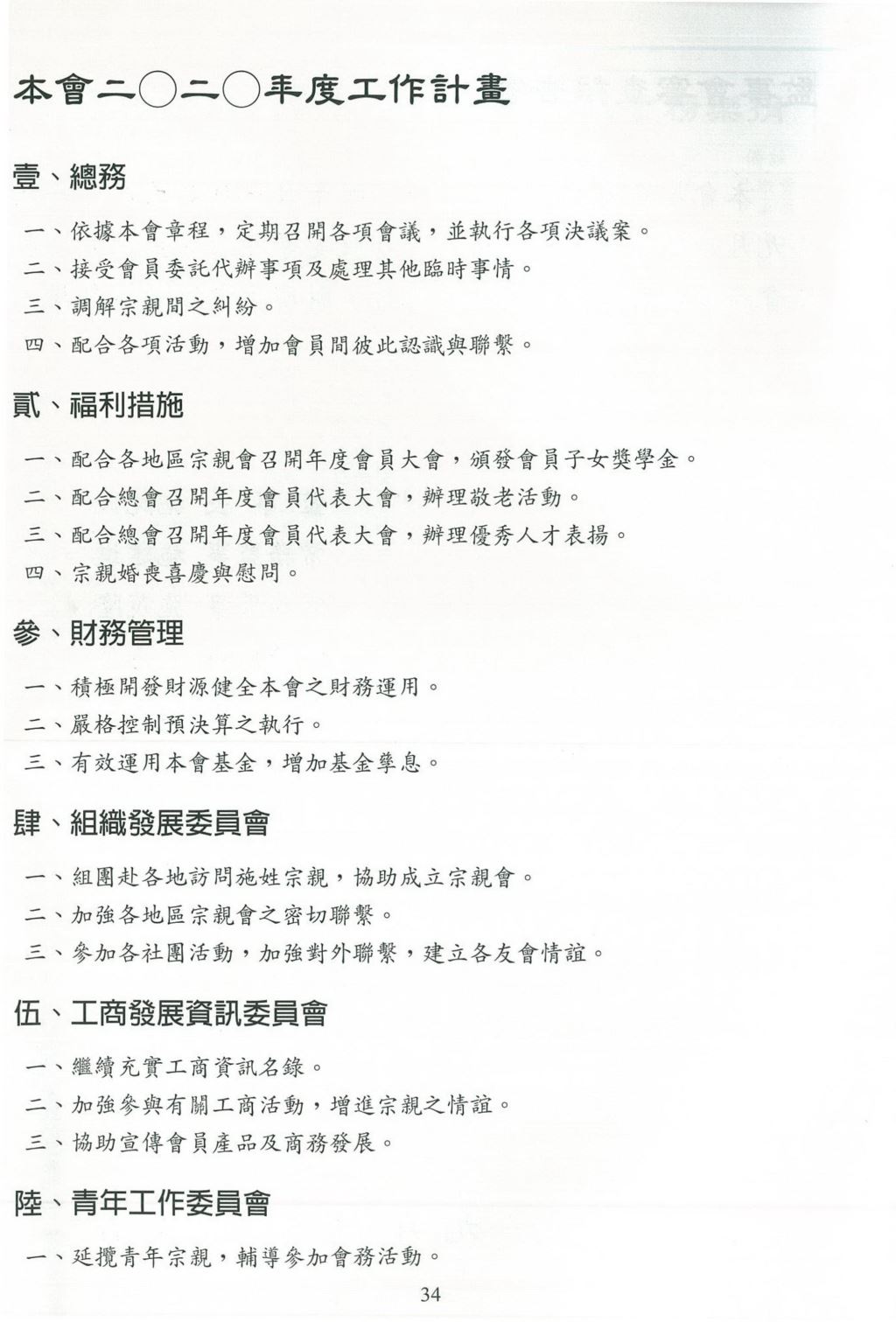 本會二〇二〇年度工作計畫

壹、總務

一、依據本會章程，定期召開各項會議，並執行各項決議案。

二、接受會員委託代辦事項及處理其他臨時事情。

三、調解宗親間之糾紛。

四、配合各項活動，增加會員間彼此認識與聯繫。

貳、福利措施

一、配合各地區宗親會召開年度會員大會，頒發會員子女獎學金。

二、配合總會召開年度會員代表大會，辦理敬老活動。

三、配合總會召開年度會員代表大會，辦理優秀人才表揚。

四、宗親婚喪喜慶與慰問。

參、財務管理

一、積極開發財源健全本會之財務運用。

二、嚴格控制預決算之執行。

三、有效運用本會基金，增加基金孳息。

肆、組織發展委員會

一、組團赴各地訪問施姓宗親，協助成立宗親會。

二、加強各地區宗親會之密切聯繫。

三、參加各社團活動，加強對外聯繫，建立各友會情誼。

伍、工商發展資訊委員會

一、繼續充實工商資訊名錄。

二、加強參與有關工商活動，增進宗親之情誼。

三、協助宣傳會員產品及商務發展。

陸、青年工作委員會

一、延攬青年宗親，輔導參加會務活動。

34